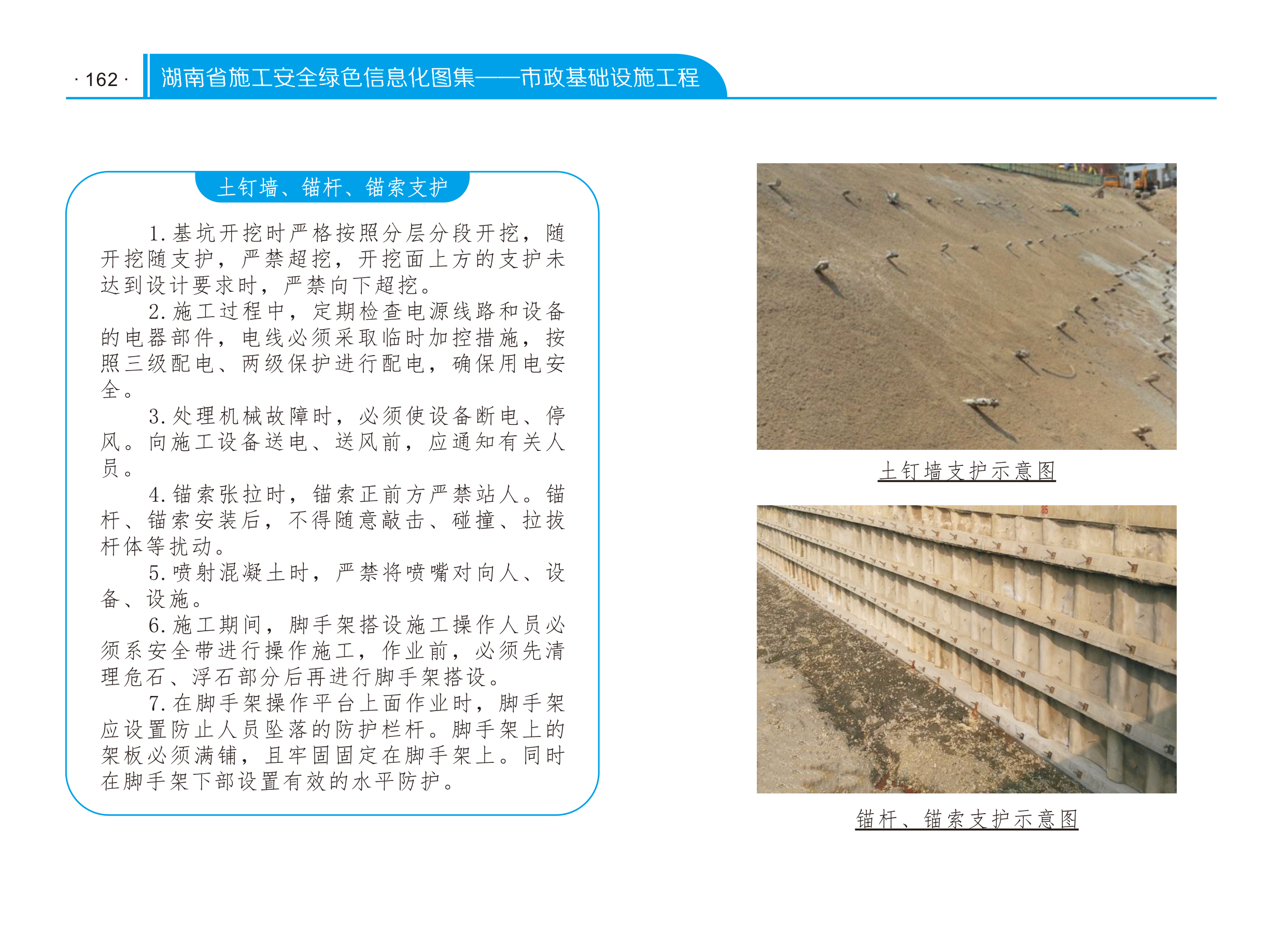 · 162 · 湖南省施工安全绿色信息化图集——市政基础设施工程

土钉墙、锚杆、锚索支护

1. 基坑开挖时严格按照分层分段开挖，随开挖随支护，严禁超挖，开挖面上方的支护未达到设计要求时，严禁向下超挖。

2. 施工过程中，定期检查电源线路和设备的电器部件，电线必须采取临时加控措施，按照三级配电、两级保护进行配电，确保用电安全。

3. 处理机械故障时，必须使设备断电、停风。向施工设备送电、送风前，应通知有关人员。

4. 锚索张拉时，锚索正前方严禁站人。锚杆、锚索安装后，不得随意敲击、碰撞、拉拔杆体等扰动。

5. 喷射混凝土时，严禁将喷嘴对向人、设备、设施。

6. 施工期间，脚手架搭设施工操作人员必须系安全带进行操作施工，作业前，必须先清理危石、浮石部分后再进行脚手架搭设。

7. 在脚手架操作平台上面作业时，脚手架应设置防止人员坠落的防护栏杆。脚手架上的架板必须满铺，且牢固固定在脚手架上。同时在脚手架下部设置有效的水平防护。

土钉墙支护示意图

锚杆、锚索支护示意图